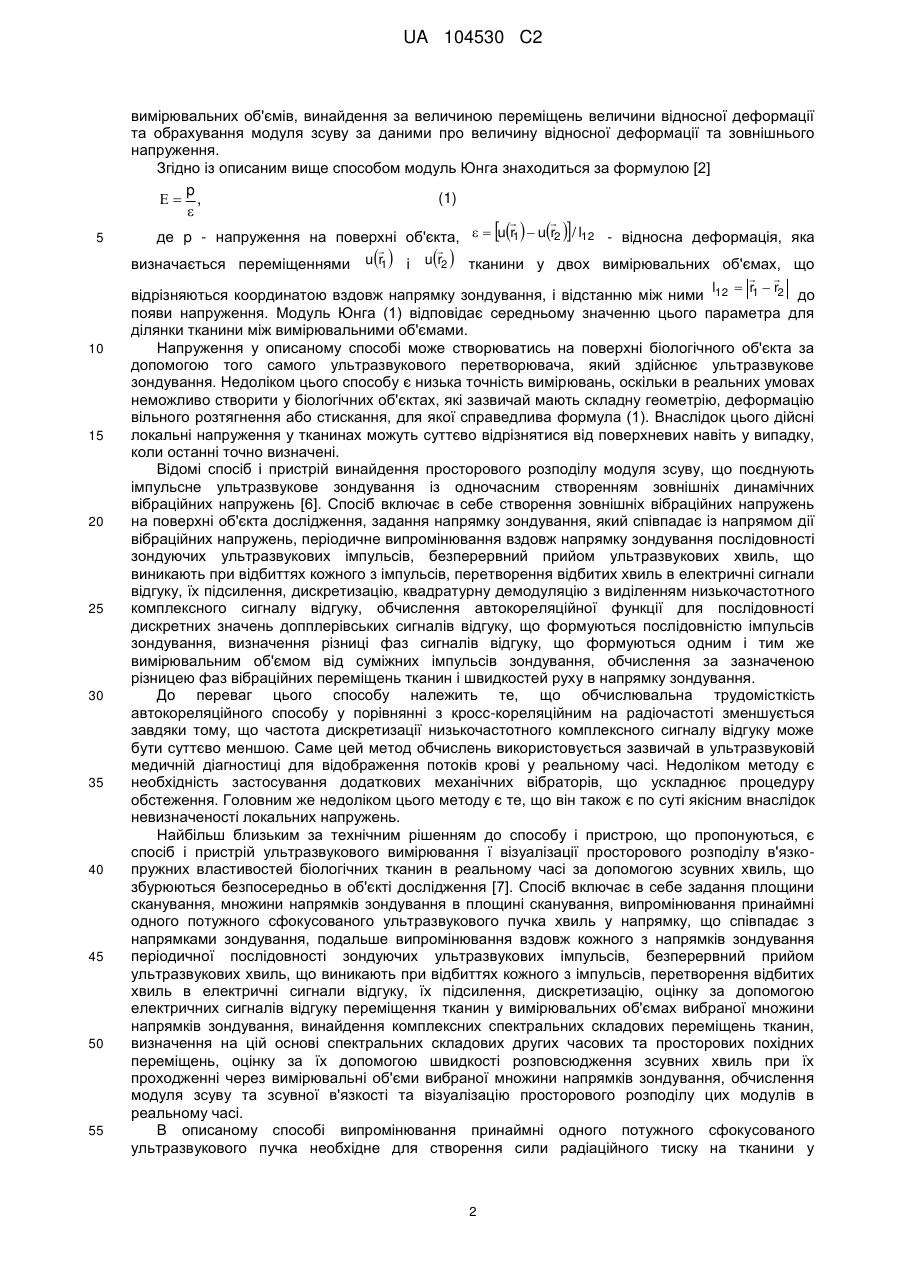 UA 104530 C2

вимірювальних об'ємів, винайдення за величиною переміщень величини відносної деформації та обрахування модуля зсуву за даними про величину відносної деформації та зовнішнього напруження.

Згідно із описаним вище способом модуль Юнга знаходиться за формулою [2]

$E = \frac{p}{\varepsilon}$, (1)

5 де p - напруження на поверхні об'єкта, $\varepsilon = [u(\vec{r}_1) - u(\vec{r}_2)]/l_{12}$ - відносна деформація, яка визначається переміщеннями $u(\vec{r}_1)$ і $u(\vec{r}_2)$ тканини у двох вимірювальних об'ємах, що відрізняються координатою вздовж напрямку зондування, і відстанню між ними $l_{12} = |\vec{r}_1 - \vec{r}_2|$ до появи напруження. Модуль Юнга (1) відповідає середньому значенню цього параметра для ділянки тканини між вимірювальними об'ємами.

10 Напруження у описаному способі може створюватись на поверхні біологічного об'єкта за допомогою того самого ультразвукового перетворювача, який здійснює ультразвукове зондування. Недоліком цього способу є низька точність вимірювань, оскільки в реальних умовах неможливо створити у біологічних об'єктах, які зазвичай мають складну геометрію, деформацію вільного розтягнення або стискання, для якої справедлива формула (1). Внаслідок цього дійсні 15 локальні напруження у тканинах можуть суттєво відрізнятися від поверхневих навіть у випадку, коли останні точно визначені.

Відомі спосіб і пристрій винайдення просторового розподілу модуля зсуву, що поєднують імпульсне ультразвукове зондування із одночасним створенням зовнішніх динамічних вібраційних напружень [6]. Спосіб включає в себе створення зовнішніх вібраційних напружень 20 на поверхні об'єкта дослідження, задання напрямку зондування, який співпадає із напрямом дії вібраційних напружень, періодичне випромінювання вздовж напрямку зондування послідовності зондуючих ультразвукових імпульсів, безперервний прийом ультразвукових хвиль, що виникають при відбиттях кожного з імпульсів, перетворення відбитих хвиль в електричні сигнали відгуку, їх підсилення, дискретизацію, квадратурну демодуляцію з виділенням низькочастотного 25 комплексного сигналу відгуку, обчислення автокореляційної функції для послідовності дискретних значень допплерівських сигналів відгуку, що формуються послідовністю імпульсів зондування, визначення різниці фаз сигналів відгуку, що формуються одним і тим же вимірювальним об'ємом від суміжних імпульсів зондування, обчислення за зазначеною різницею фаз вібраційних переміщень тканин і швидкостей руху в напрямку зондування.

30 До переваг цього способу належить те, що обчислювальна трудомісткість автокореляційного способу у порівнянні з кросс-кореляційним на радіочастоті зменшується завдяки тому, що частота дискретизації низькочастотного комплексного сигналу відгуку може бути суттєво меншою. Саме цей метод обчислень використовується зазвичай в ультразвуковій медичній діагностиці для відображення потоків крові у реальному часі. Недоліком методу є 35 необхідність застосування додаткових механічних вібраторів, що ускладнює процедуру обстеження. Головним же недоліком цього методу є те, що він також є по суті якісним внаслідок невизначеності локальних напружень.

Найбільш близьким за технічним рішенням до способу і пристрою, що пропонуються, є спосіб і пристрій ультразвукового вимірювання ї візуалізації просторового розподілу в'язко-40 пружних властивостей біологічних тканин в реальному часі за допомогою зсувних хвиль, що збурюються безпосередньо в об'єкті дослідження [7]. Спосіб включає в себе задання площини сканування, множини напрямків зондування в площині сканування, випромінювання принаймні одного потужного сфокусованого ультразвукового пучка хвиль у напрямку, що співпадає з напрямками зондування, подальше випромінювання вздовж кожного з напрямків зондування 45 періодичної послідовності зондуючих ультразвукових імпульсів, безперервний прийом ультразвукових хвиль, що виникають при відбиттях кожного з імпульсів, перетворення відбитих хвиль в електричні сигнали відгуку, їх підсилення, дискретизацію, оцінку за допомогою електричних сигналів відгуку переміщення тканин у вимірювальних об'ємах вибраної множини напрямків зондування, винайдення комплексних спектральних складових переміщень тканин, 50 визначення на цій основі спектральних складових других часових та просторових похідних переміщень, оцінку за їх допомогою швидкості розповсюдження зсувних хвиль при їх проходженні через вимірювальні об'єми вибраної множини напрямків зондування, обчислення модуля зсуву та зсувної в'язкості та візуалізацію просторового розподілу цих модулів в реальному часі.

55 В описаному способі випромінювання принаймні одного потужного сфокусованого ультразвукового пучка необхідне для створення сили радіаційного тиску на тканини у

2